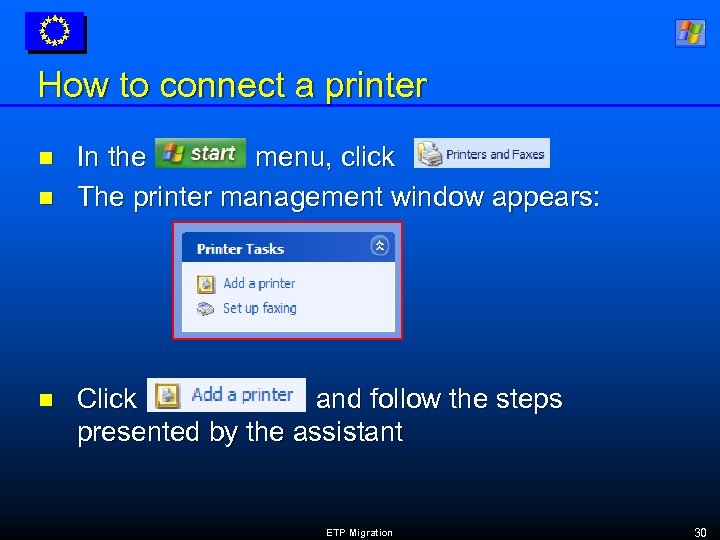 How to connect a printer

• In the start menu, click Printers and Faxes
• The printer management window appears:

Printer Tasks
Add a printer
Set up faxing

• Click Add a printer and follow the steps presented by the assistant

ETP Migration

30